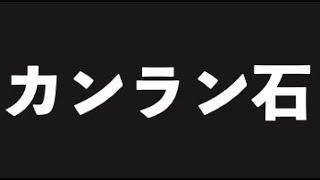 カンラン石